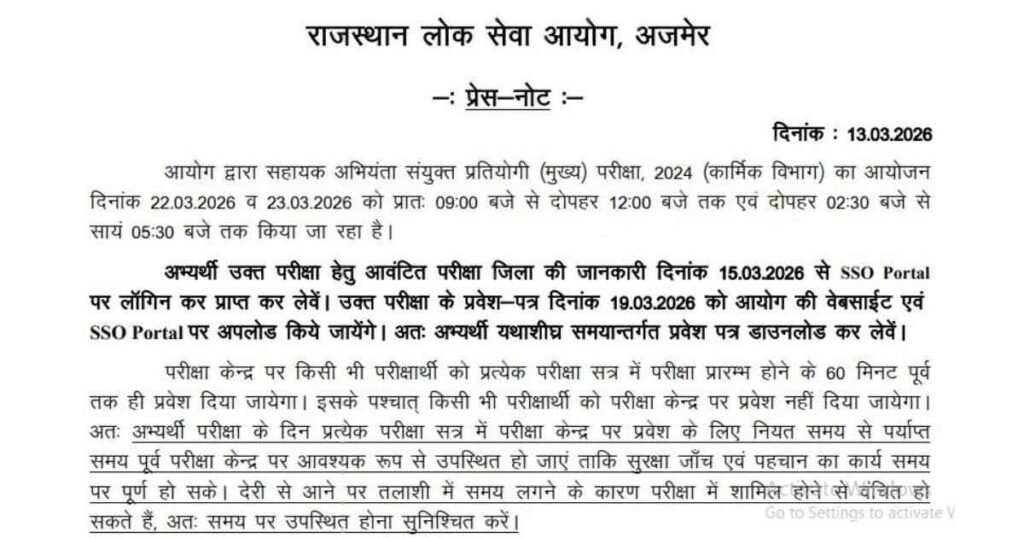 राजस्थान लोक सेवा आयोग, अजमेर

–: प्रेस–नोट :–

दिनांक : 13.03.2026

आयोग द्वारा सहायक अभियंता संयुक्त प्रतियोगी (मुख्य) परीक्षा, 2024 (कार्मिक विभाग) का आयोजन दिनांक 22.03.2026 व 23.03.2026 को प्रातः 09:00 बजे से दोपहर 12:00 बजे तक एवं दोपहर 02:30 बजे से सायं 05:30 बजे तक किया जा रहा है।

अभ्यर्थी उक्त परीक्षा हेतु आवंटित परीक्षा जिला की जानकारी दिनांक 15.03.2026 से SSO Portal पर लॉगिन कर प्राप्त कर लेवें। उक्त परीक्षा के प्रवेश–पत्र दिनांक 19.03.2026 को आयोग की वेबसाईट एवं SSO Portal पर अपलोड किये जायेंगे। अतः अभ्यर्थी यथाशीघ्र समयान्तर्गत प्रवेश पत्र डाउनलोड कर लेवें।

परीक्षा केन्द्र पर किसी भी परीक्षार्थी को प्रत्येक परीक्षा सत्र में परीक्षा प्रारम्भ होने के 60 मिनट पूर्व तक ही प्रवेश दिया जायेगा। इसके पश्चात् किसी भी परीक्षार्थी को परीक्षा केन्द्र पर प्रवेश नहीं दिया जायेगा। अतः अभ्यर्थी परीक्षा के दिन प्रत्येक परीक्षा सत्र में परीक्षा केन्द्र पर प्रवेश के लिए नियत समय से पर्याप्त समय पूर्व परीक्षा केन्द्र पर आवश्यक रूप से उपस्थित हो जाएं ताकि सुरक्षा जाँच एवं पहचान का कार्य समय पर पूर्ण हो सके। देरी से आने पर तलाशी में समय लगने के कारण परीक्षा में शामिल होने से वंचित हो सकते हैं, अतः समय पर उपस्थित होना सुनिश्चित करें।

Go to Settings to activate W